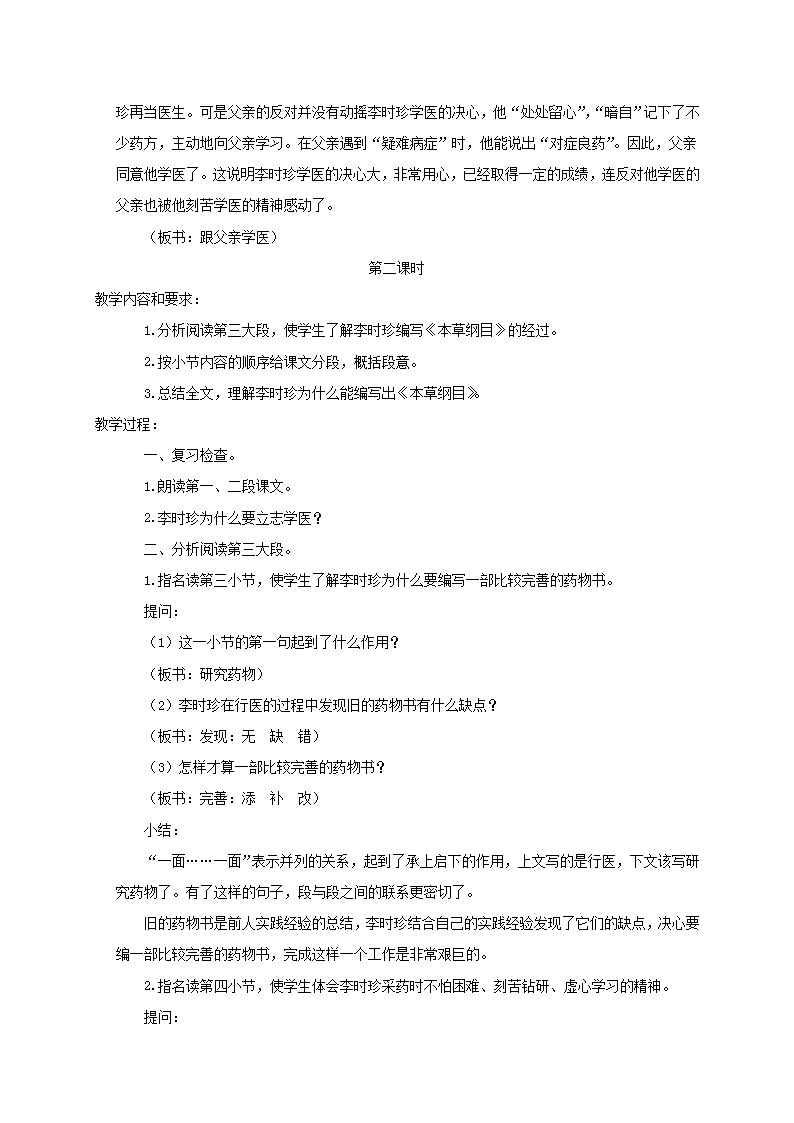 珍再当医生。可是父亲的反对并没有动摇李时珍学医的决心，他“处处留心”，“暗自”记下了不少药方，主动地向父亲学习。在父亲遇到“疑难病症”时，他能说出“对症良药”。因此，父亲同意他学医了。这说明李时珍学医的决心大，非常用心，已经取得一定的成绩，连反对他学医的父亲也被他刻苦学医的精神感动了。

（板书：跟父亲学医）

第二课时

教学内容和要求：

1.分析阅读第三大段，使学生了解李时珍编写《本草纲目》的经过。

2.按小节内容的顺序给课文分段，概括段意。

3.总结全文，理解李时珍为什么能编写出《本草纲目》

教学过程：

一、复习检查。

1.朗读第一、二段课文。

2.李时珍为什么要立志学医？

二、分析阅读第三大段。

1.指名读第三小节，使学生了解李时珍为什么要编写一部比较完善的药物书。

提问：

（1）这一小节的第一句起到了什么作用？

（板书：研究药物）

（2）李时珍在行医的过程中发现旧的药物书有什么缺点？

（板书：发现：无 缺 错）

（3）怎样才算一部比较完善的药物书？

（板书：完善：添 补 改）

小结：

“一面……一面”表示并列的关系，起到了承上启下的作用，上文写的是行医，下文该写研究药物了。有了这样的句子，段与段之间的联系更密切了。

旧的药物书是前人实践经验的总结，李时珍结合自己的实践经验发现了它们的缺点，决心要编一部比较完善的药物书，完成这样一个工作是非常艰巨的。

2.指名读第四小节，使学生体会李时珍采药时不怕困难、刻苦钻研、虚心学习的精神。

提问：